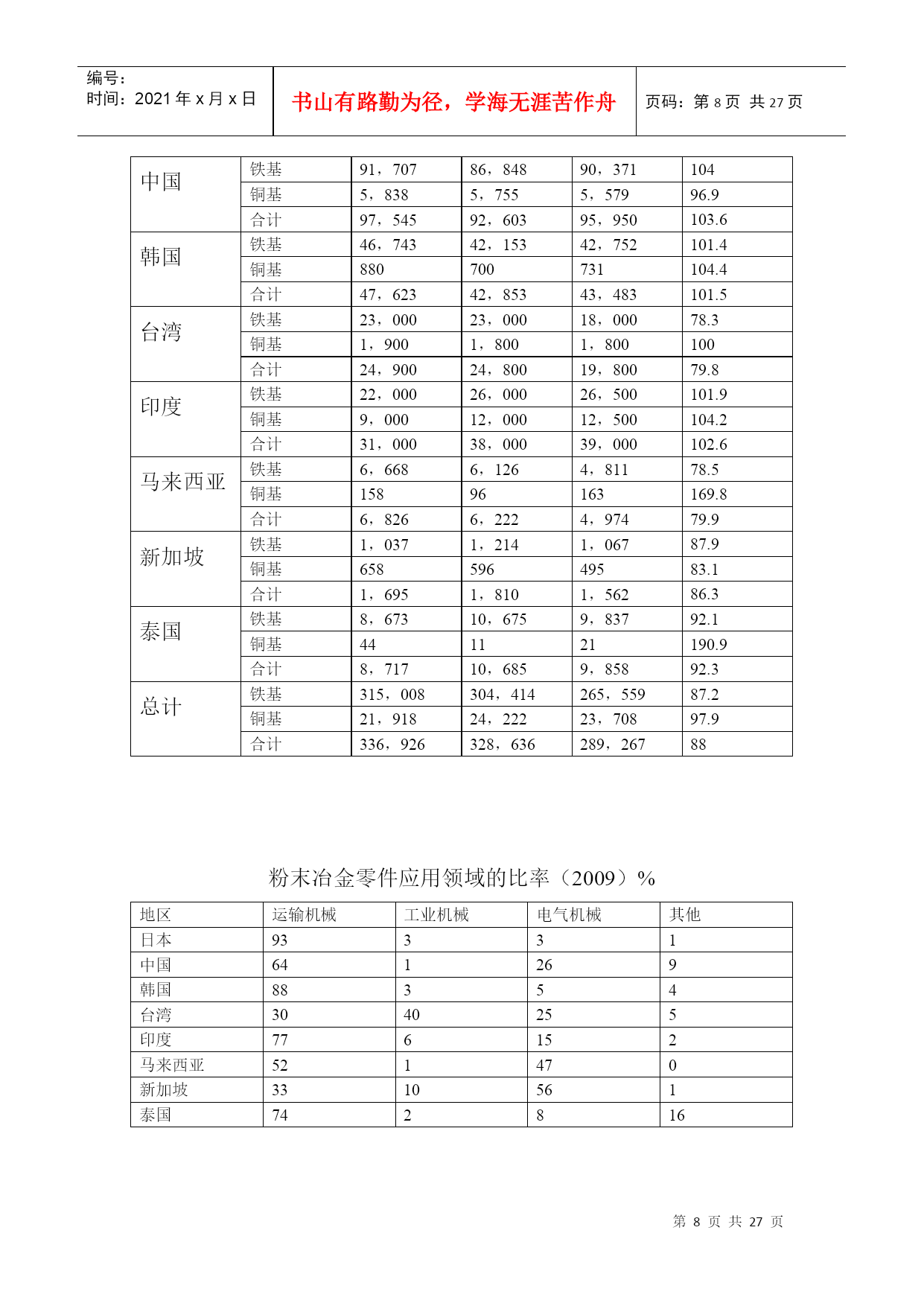 编号：
时间：2021 年 x 月 x 日

书山有路勤为径，学海无涯苦作舟

页码：第 8 页 共 27 页

| 中国 | 铁基 | 91，707 | 86，848 | 90，371 | 104 |
|---|---|---|---|---|---|
| | 铜基 | 5，838 | 5，755 | 5，579 | 96.9 |
| | 合计 | 97，545 | 92，603 | 95，950 | 103.6 |
| 韩国 | 铁基 | 46，743 | 42，153 | 42，752 | 101.4 |
| | 铜基 | 880 | 700 | 731 | 104.4 |
| | 合计 | 47，623 | 42，853 | 43，483 | 101.5 |
| 台湾 | 铁基 | 23，000 | 23，000 | 18，000 | 78.3 |
| | 铜基 | 1，900 | 1，800 | 1，800 | 100 |
| | 合计 | 24，900 | 24，800 | 19，800 | 79.8 |
| 印度 | 铁基 | 22，000 | 26，000 | 26，500 | 101.9 |
| | 铜基 | 9，000 | 12，000 | 12，500 | 104.2 |
| | 合计 | 31，000 | 38，000 | 39，000 | 102.6 |
| 马来西亚 | 铁基 | 6，668 | 6，126 | 4，811 | 78.5 |
| | 铜基 | 158 | 96 | 163 | 169.8 |
| | 合计 | 6，826 | 6，222 | 4，974 | 79.9 |
| 新加坡 | 铁基 | 1，037 | 1，214 | 1，067 | 87.9 |
| | 铜基 | 658 | 596 | 495 | 83.1 |
| | 合计 | 1，695 | 1，810 | 1，562 | 86.3 |
| 泰国 | 铁基 | 8，673 | 10，675 | 9，837 | 92.1 |
| | 铜基 | 44 | 11 | 21 | 190.9 |
| | 合计 | 8，717 | 10，685 | 9，858 | 92.3 |
| 总计 | 铁基 | 315，008 | 304，414 | 265，559 | 87.2 |
| | 铜基 | 21，918 | 24，222 | 23，708 | 97.9 |
| | 合计 | 336，926 | 328，636 | 289，267 | 88 |

粉末冶金零件应用领域的比率（2009）%

| 地区 | 运输机械 | 工业机械 | 电气机械 | 其他 |
|---|---|---|---|---|
| 日本 | 93 | 3 | 3 | 1 |
| 中国 | 64 | 1 | 26 | 9 |
| 韩国 | 88 | 3 | 5 | 4 |
| 台湾 | 30 | 40 | 25 | 5 |
| 印度 | 77 | 6 | 15 | 2 |
| 马来西亚 | 52 | 1 | 47 | 0 |
| 新加坡 | 33 | 10 | 56 | 1 |
| 泰国 | 74 | 2 | 8 | 16 |

第 8 页 共 27 页